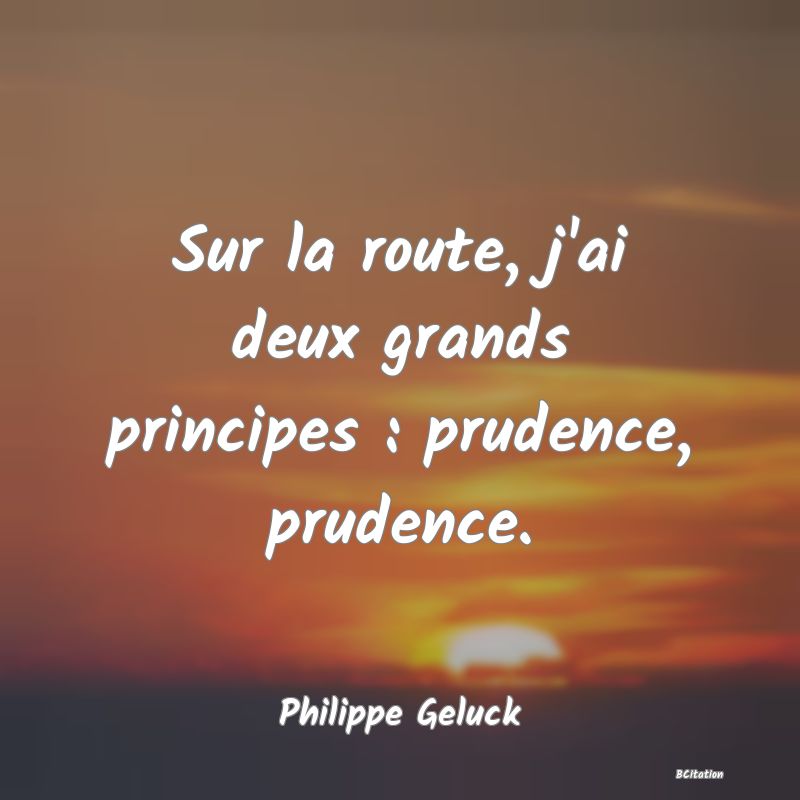 Sur la route, j'ai deux grands principes : prudence, prudence.

Philippe Geluck

BCitation